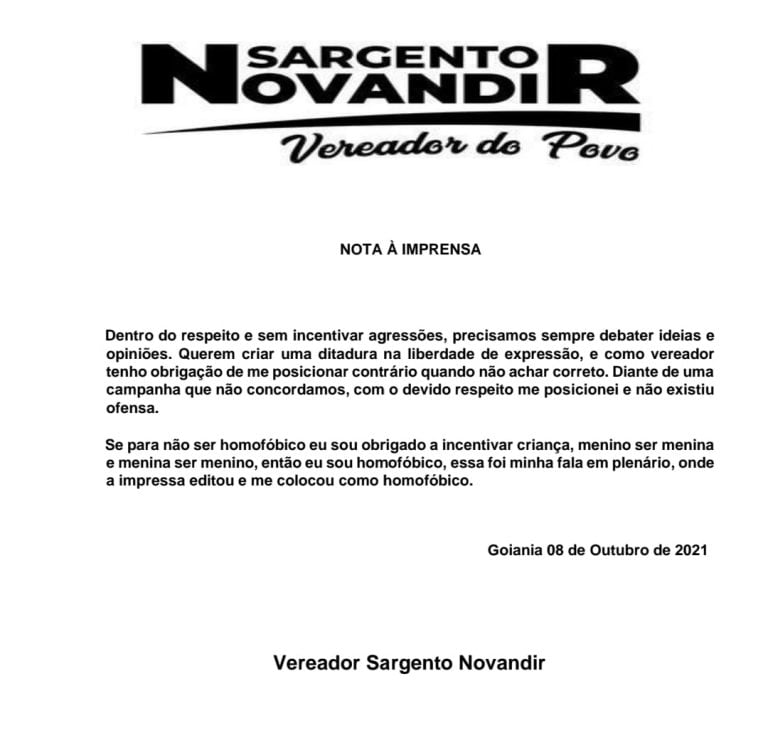 SARGENTO
NOVANDIR
Vereador do Povo

NOTA À IMPRENSA

Dentro do respeito e sem incentivar agressões, precisamos sempre debater ideias e opiniões. Querem criar uma ditadura na liberdade de expressão, e como vereador tenho obrigação de me posicionar contrário quando não achar correto. Diante de uma campanha que não concordamos, com o devido respeito me posicionei e não existiu ofensa.

Se para não ser homofóbico eu sou obrigado a incentivar criança, menino ser menina e menina ser menino, então eu sou homofóbico, essa foi minha fala em plenário, onde a impressa editou e me colocou como homofóbico.

Goiania 08 de Outubro de 2021

Vereador Sargento Novandir